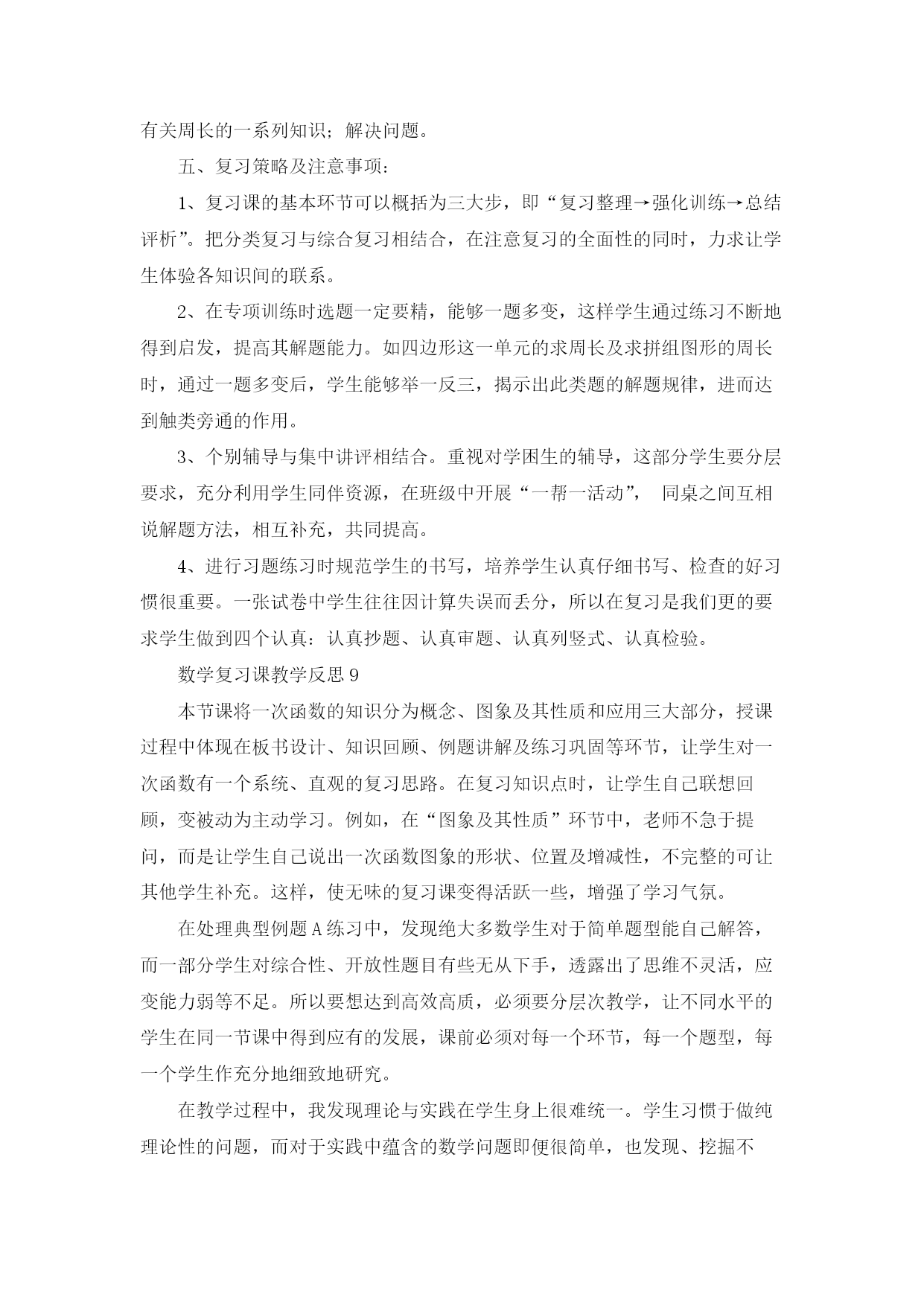 有关周长的一系列知识；解决问题。

五、复习策略及注意事项：

1、复习课的基本环节可以概括为三大步，即“复习整理→强化训练→总结评析”。把分类复习与综合复习相结合，在注意复习的全面性的同时，力求让学生体验各知识间的联系。

2、在专项训练时选题一定要精，能够一题多变，这样学生通过练习不断地得到启发，提高其解题能力。如四边形这一单元的求周长及求拼组图形的周长时，通过一题多变后，学生能够举一反三，揭示出此类题的解题规律，进而达到触类旁通的作用。

3、个别辅导与集中讲评相结合。重视对学困生的辅导，这部分学生要分层要求，充分利用学生同伴资源，在班级中开展“一帮一活动”， 同桌之间互相说解题方法，相互补充，共同提高。

4、进行习题练习时规范学生的书写，培养学生认真仔细书写、检查的好习惯很重要。一张试卷中学生往往因计算失误而丢分，所以在复习是我们更的要求学生做到四个认真：认真抄题、认真审题、认真列竖式、认真检验。

数学复习课教学反思 9

本节课将一次函数的知识分为概念、图象及其性质和应用三大部分，授课过程中体现在板书设计、知识回顾、例题讲解及练习巩固等环节，让学生对一次函数有一个系统、直观的复习思路。在复习知识点时，让学生自己联想回顾，变被动为主动学习。例如，在“图象及其性质”环节中，老师不急于提问，而是让学生自己说出一次函数图象的形状、位置及增减性，不完整的可让其他学生补充。这样，使无味的复习课变得活跃一些，增强了学习气氛。

在处理典型例题 A 练习中，发现绝大多数学生对于简单题型能自己解答，而一部分学生对综合性、开放性题目有些无从下手，透露出了思维不灵活，应变能力弱等不足。所以要想达到高效高质，必须要分层次教学，让不同水平的学生在同一节课中得到应有的发展，课前必须对每一个环节，每一个题型，每一个学生作充分地细致地研究。

在教学过程中，我发现理论与实践在学生身上很难统一。学生习惯于做纯理论性的问题，而对于实践中蕴含的数学问题即便很简单，也发现、挖掘不